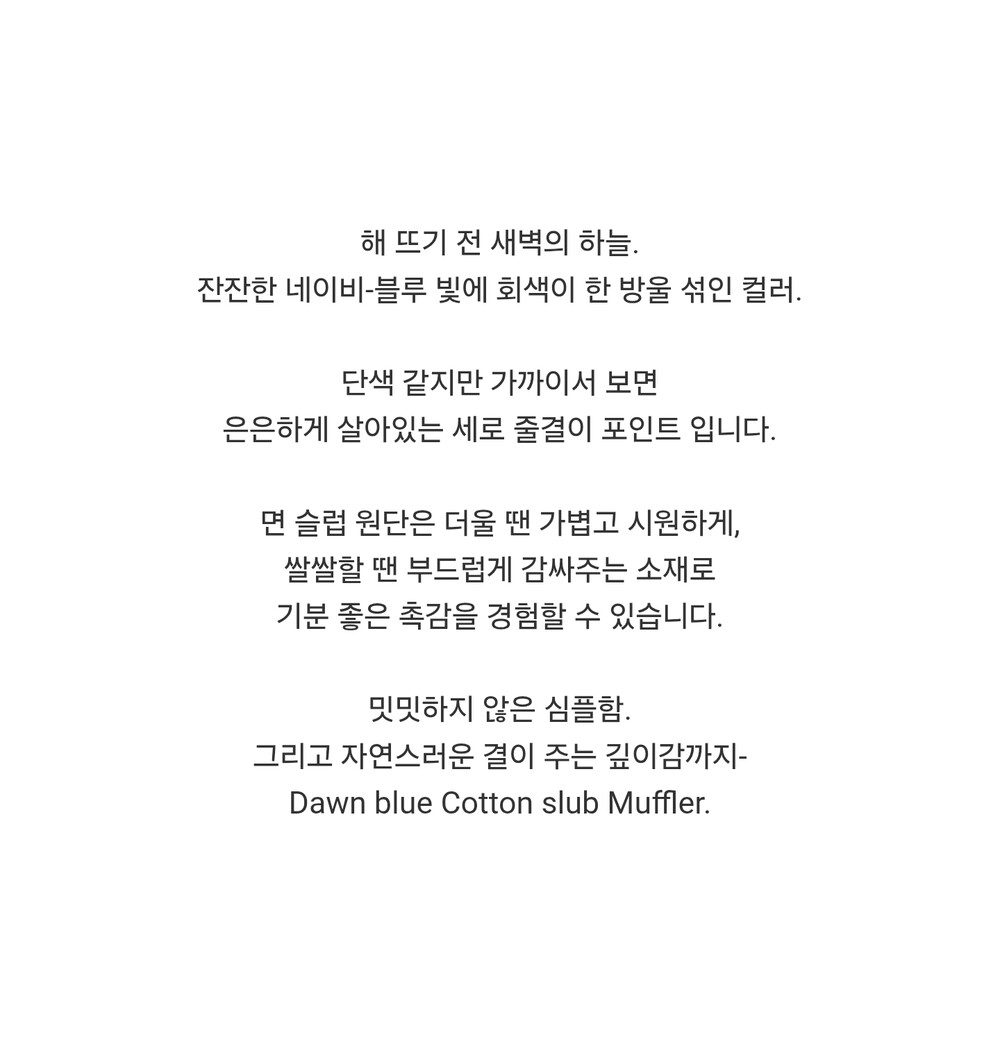 해 뜨기 전 새벽의 하늘.
잔잔한 네이비-블루 빛에 회색이 한 방울 섞인 컬러.

단색 같지만 가까이서 보면
은은하게 살아있는 세로 줄결이 포인트 입니다.

면 슬럽 원단은 더울 땐 가볍고 시원하게,
쌀쌀할 땐 부드럽게 감싸주는 소재로
기분 좋은 촉감을 경험할 수 있습니다.

밋밋하지 않은 심플함.
그리고 자연스러운 결이 주는 깊이감까지-
Dawn blue Cotton slub Muffler.